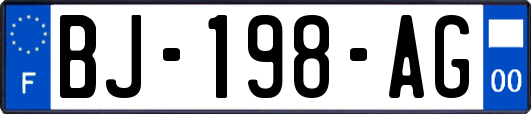 F
BJ-198-AG
00